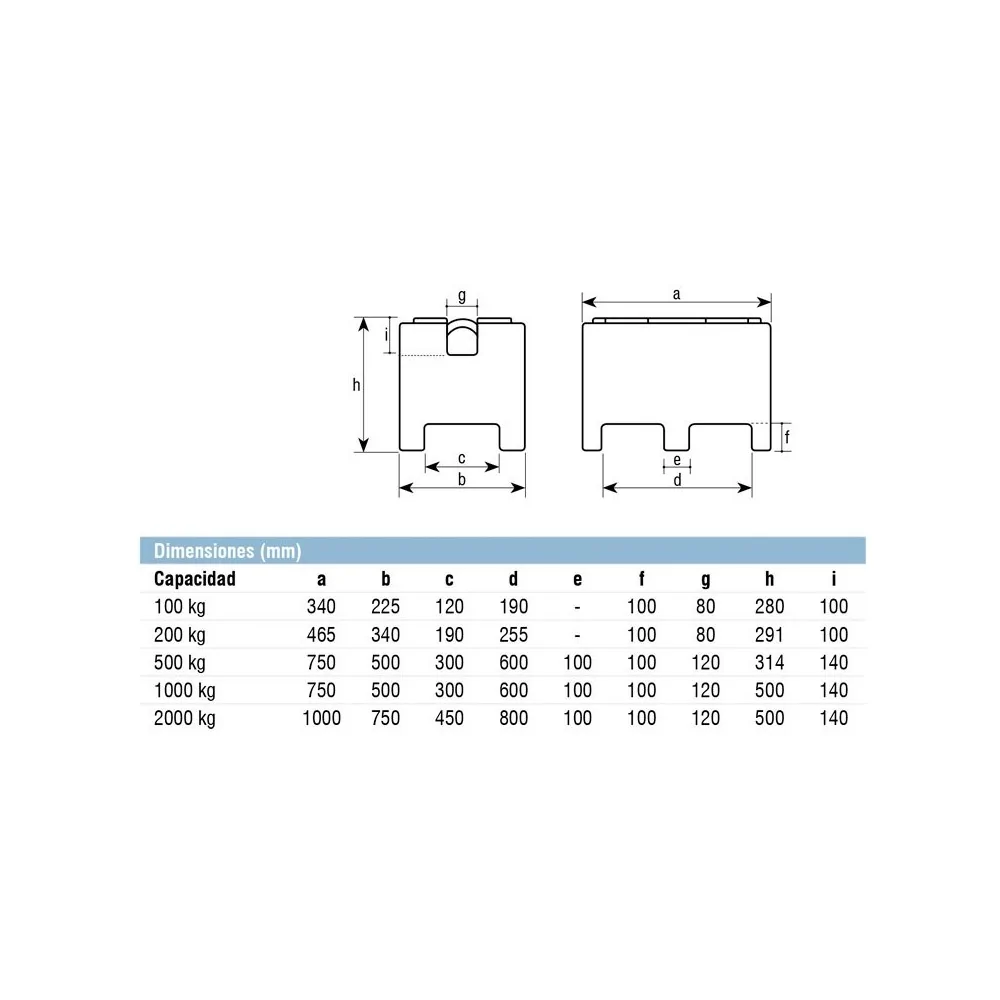 g
i
h
c
b
a
f
e
d

Dimensiones (mm)

| Capacidad | a | b | c | d | e | f | g | h | i |
|---|---|---|---|---|---|---|---|---|---|
| 100 kg | 340 | 225 | 120 | 190 | - | 100 | 80 | 280 | 100 |
| 200 kg | 465 | 340 | 190 | 255 | - | 100 | 80 | 291 | 100 |
| 500 kg | 750 | 500 | 300 | 600 | 100 | 100 | 120 | 314 | 140 |
| 1000 kg | 750 | 500 | 300 | 600 | 100 | 100 | 120 | 500 | 140 |
| 2000 kg | 1000 | 750 | 450 | 800 | 100 | 100 | 120 | 500 | 140 |